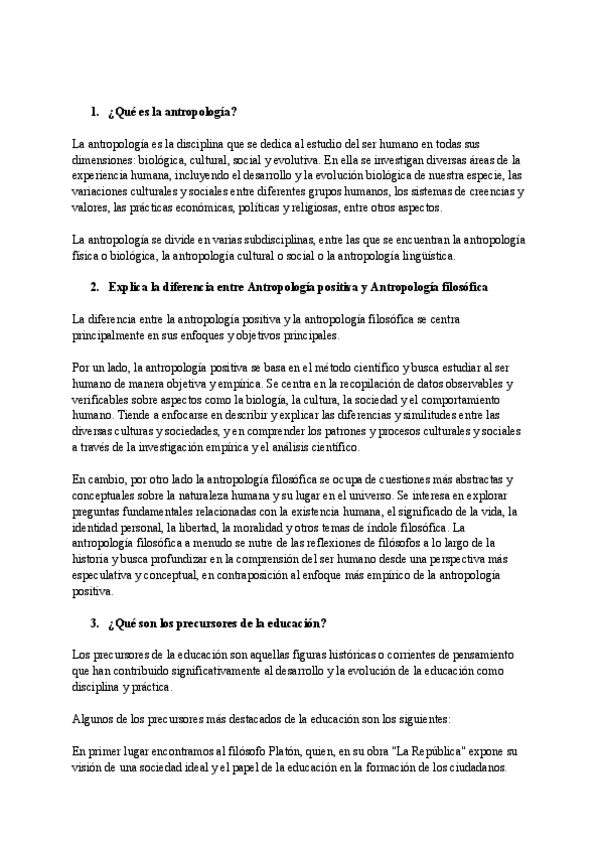 1. ¿Qué es la antropología?

La antropología es la disciplina que se dedica al estudio del ser humano en todas sus dimensiones: biológica, cultural, social y evolutiva. En ella se investigan diversas áreas de la experiencia humana, incluyendo el desarrollo y la evolución biológica de nuestra especie, las variaciones culturales y sociales entre diferentes grupos humanos, los sistemas de creencias y valores, las prácticas económicas, políticas y religiosas, entre otros aspectos.

La antropología se divide en varias subdisciplinas, entre las que se encuentran la antropología física o biológica, la antropología cultural o social o la antropología lingüística.

2. Explica la diferencia entre Antropología positiva y Antropología filosófica

La diferencia entre la antropología positiva y la antropología filosófica se centra principalmente en sus enfoques y objetivos principales.

Por un lado, la antropología positiva se basa en el método científico y busca estudiar al ser humano de manera objetiva y empírica. Se centra en la recopilación de datos observables y verificables sobre aspectos como la biología, la cultura, la sociedad y el comportamiento humano. Tiende a enfocarse en describir y explicar las diferencias y similitudes entre las diversas culturas y sociedades, y en comprender los patrones y procesos culturales y sociales a través de la investigación empírica y el análisis científico.

En cambio, por otro lado la antropología filosófica se ocupa de cuestiones más abstractas y conceptuales sobre la naturaleza humana y su lugar en el universo. Se interesa en explorar preguntas fundamentales relacionadas con la existencia humana, el significado de la vida, la identidad personal, la libertad, la moralidad y otros temas de índole filosófica. La antropología filosófica a menudo se nutre de las reflexiones de filósofos a lo largo de la historia y busca profundizar en la comprensión del ser humano desde una perspectiva más especulativa y conceptual, en contraposición al enfoque más empírico de la antropología positiva.

3. ¿Qué son los precursores de la educación?

Los precursores de la educación son aquellas figuras históricas o corrientes de pensamiento que han contribuido significativamente al desarrollo y la evolución de la educación como disciplina y práctica.

Algunos de los precursores más destacados de la educación son los siguientes:

En primer lugar encontramos al filósofo Platón, quien, en su obra "La República" expone su visión de una sociedad ideal y el papel de la educación en la formación de los ciudadanos.